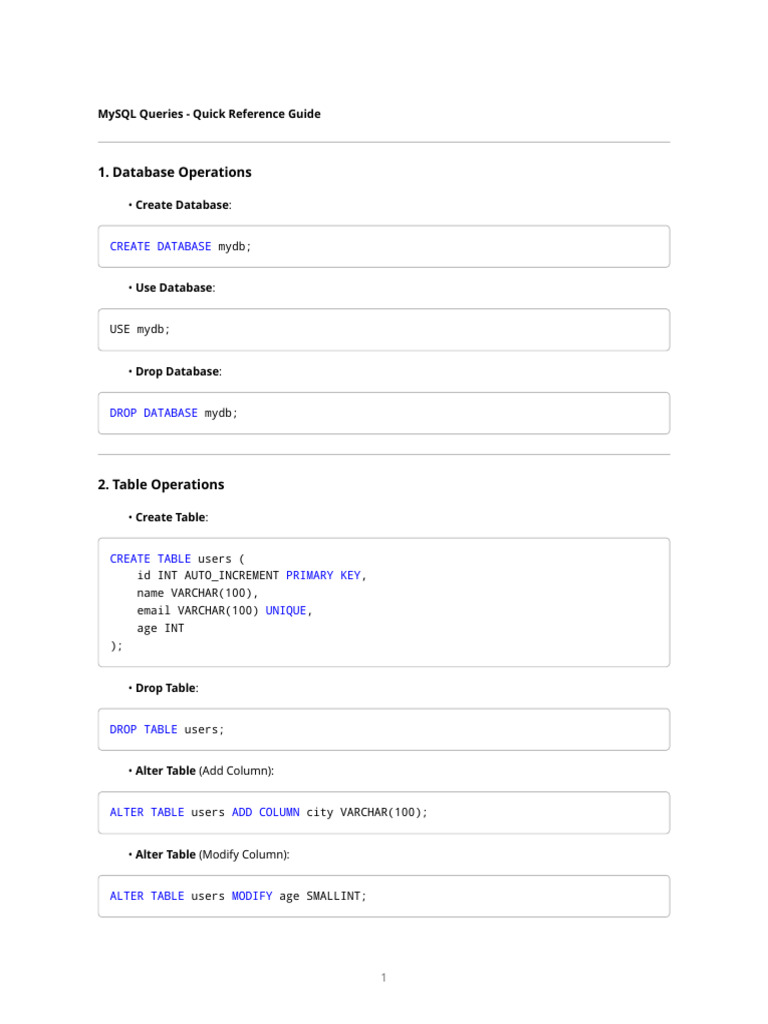 MySQL Queries - Quick Reference Guide

1. Database Operations

• Create Database:

CREATE DATABASE mydb;

• Use Database:

USE mydb;

• Drop Database:

DROP DATABASE mydb;

2. Table Operations

• Create Table:

CREATE TABLE users (
    id INT AUTO_INCREMENT PRIMARY KEY,
    name VARCHAR(100),
    email VARCHAR(100) UNIQUE,
    age INT
);

• Drop Table:

DROP TABLE users;

• Alter Table (Add Column):

ALTER TABLE users ADD COLUMN city VARCHAR(100);

• Alter Table (Modify Column):

ALTER TABLE users MODIFY age SMALLINT;

1